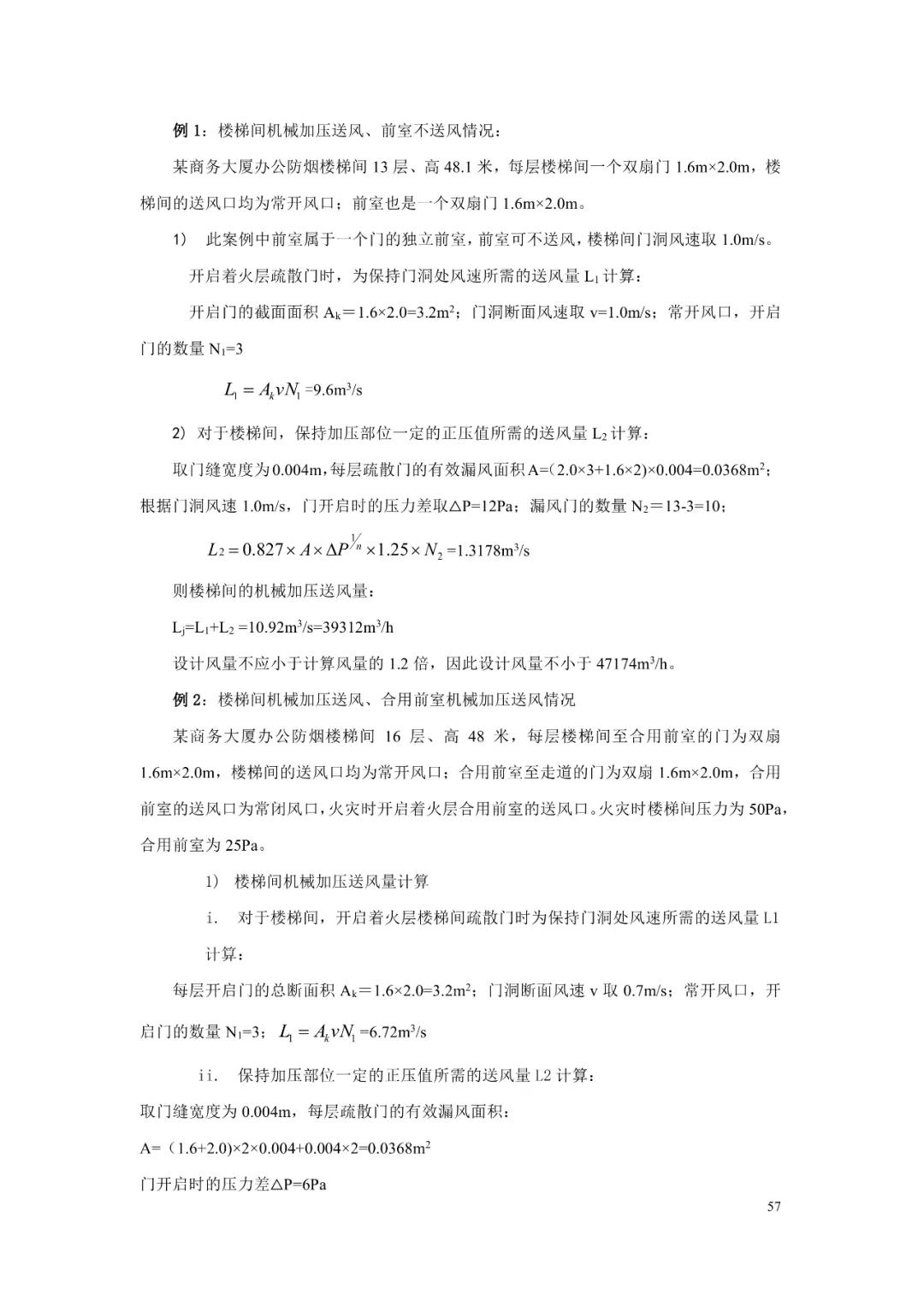 例 1：楼梯间机械加压送风、前室不送风情况：

某商务大厦办公防烟楼梯间 13 层、高 48.1 米，每层楼梯间一个双扇门 1.6m×2.0m，楼梯间的送风口均为常开风口；前室也是一个双扇门 1.6m×2.0m。

1） 此案例中前室属于一个门的独立前室，前室可不送风，楼梯间门洞风速取 1.0m/s。

开启着火层疏散门时，为保持门洞处风速所需的送风量 $L_1$ 计算：

开启门的截面面积 $A_k$＝1.6×2.0=3.2m$^2$；门洞断面风速取 v=1.0m/s；常开风口，开启门的数量 $N_1$=3

$L_1 = A_k v N_1$ =9.6m$^3$/s

2）对于楼梯间，保持加压部位一定的正压值所需的送风量 $L_2$ 计算：

取门缝宽度为 0.004m，每层疏散门的有效漏风面积 A=（2.0×3+1.6×2)×0.004=0.0368m$^2$；根据门洞风速 1.0m/s，门开启时的压力差取△P=12Pa；漏风门的数量 $N_2$＝13-3=10；

$L_2 = 0.827 \times A \times \Delta P^{1/n} \times 1.25 \times N_2$ =1.3178m$^3$/s

则楼梯间的机械加压送风量：

$L_j$=$L_1$+$L_2$ =10.92m$^3$/s=39312m$^3$/h

设计风量不应小于计算风量的 1.2 倍，因此设计风量不小于 47174m$^3$/h。

例 2：楼梯间机械加压送风、合用前室机械加压送风情况

某商务大厦办公防烟楼梯间 16 层、高 48 米，每层楼梯间至合用前室的门为双扇 1.6m×2.0m，楼梯间的送风口均为常开风口；合用前室至走道的门为双扇 1.6m×2.0m，合用前室的送风口为常闭风口，火灾时开启着火层合用前室的送风口。火灾时楼梯间压力为 50Pa，合用前室为 25Pa。

1） 楼梯间机械加压送风量计算

i. 对于楼梯间，开启着火层楼梯间疏散门时为保持门洞处风速所需的送风量 L1 计算：

每层开启门的总断面积 $A_k$＝1.6×2.0=3.2m$^2$；门洞断面风速 v 取 0.7m/s；常开风口，开启门的数量 $N_1$=3；$L_1 = A_k v N_1$ =6.72m$^3$/s

ii. 保持加压部位一定的正压值所需的送风量 L2 计算：

取门缝宽度为 0.004m，每层疏散门的有效漏风面积：

A=（1.6+2.0)×2×0.004+0.004×2=0.0368m$^2$

门开启时的压力差△P=6Pa

57